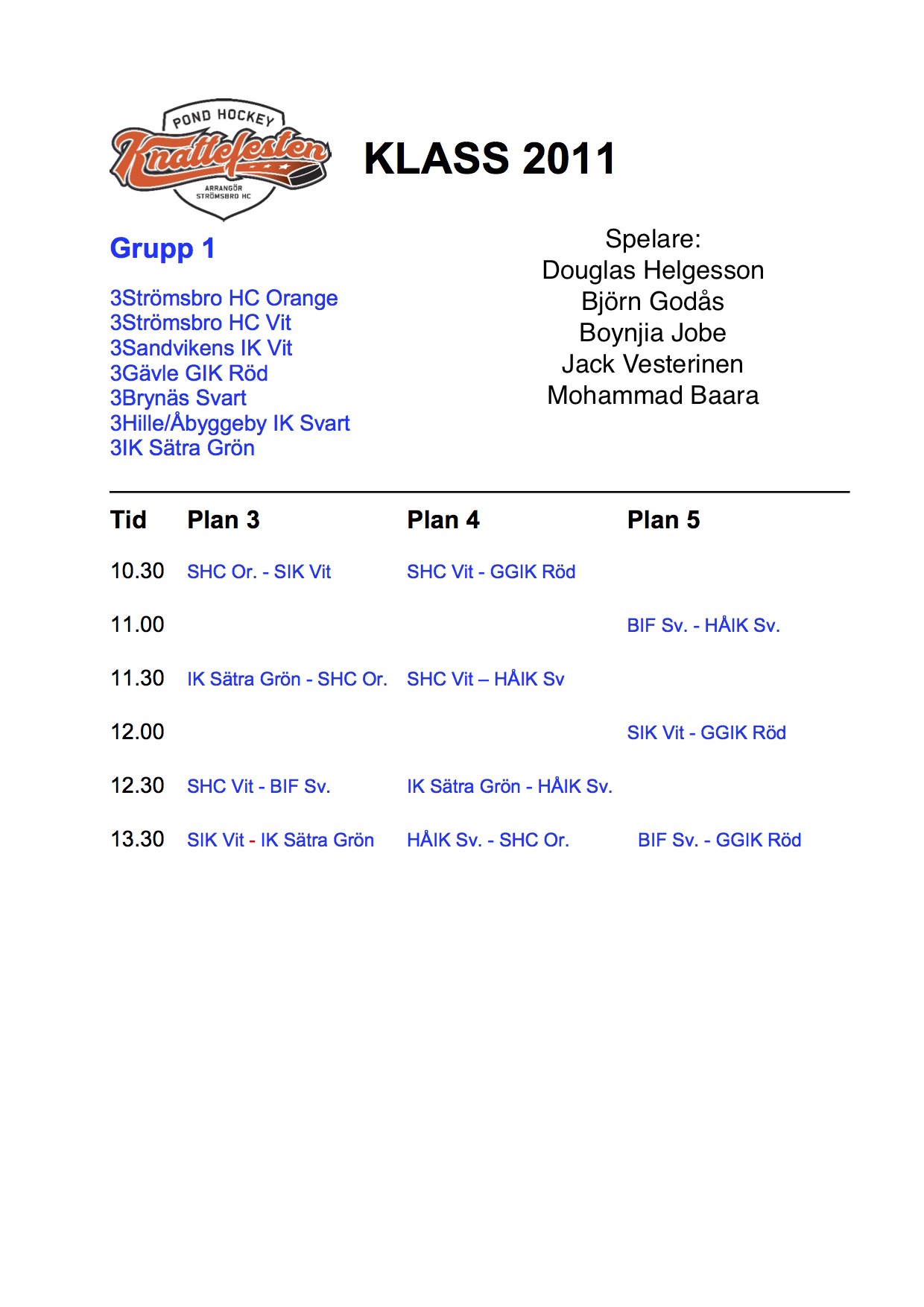 POND HOCKEY
Knattefesten
ARRANGÖR
STRÖMSBRO HC

KLASS 2011

Grupp 1

3Strömsbro HC Orange
3Strömsbro HC Vit
3Sandvikens IK Vit
3Gävle GIK Röd
3Brynäs Svart
3Hille/Åbyggeby IK Svart
3IK Sätra Grön

Spelare:
Douglas Helgesson
Björn Godås
Boynjia Jobe
Jack Vesterinen
Mohammad Baara

| Tid | Plan 3 | Plan 4 | Plan 5 |
|---|---|---|---|
| 10.30 | SHC Or. - SIK Vit | SHC Vit - GGIK Röd | |
| 11.00 | | | BIF Sv. - HÅIK Sv. |
| 11.30 | IK Sätra Grön - SHC Or. | SHC Vit – HÅIK Sv | |
| 12.00 | | | SIK Vit - GGIK Röd |
| 12.30 | SHC Vit - BIF Sv. | IK Sätra Grön - HÅIK Sv. | |
| 13.30 | SIK Vit - IK Sätra Grön | HÅIK Sv. - SHC Or. | BIF Sv. - GGIK Röd |